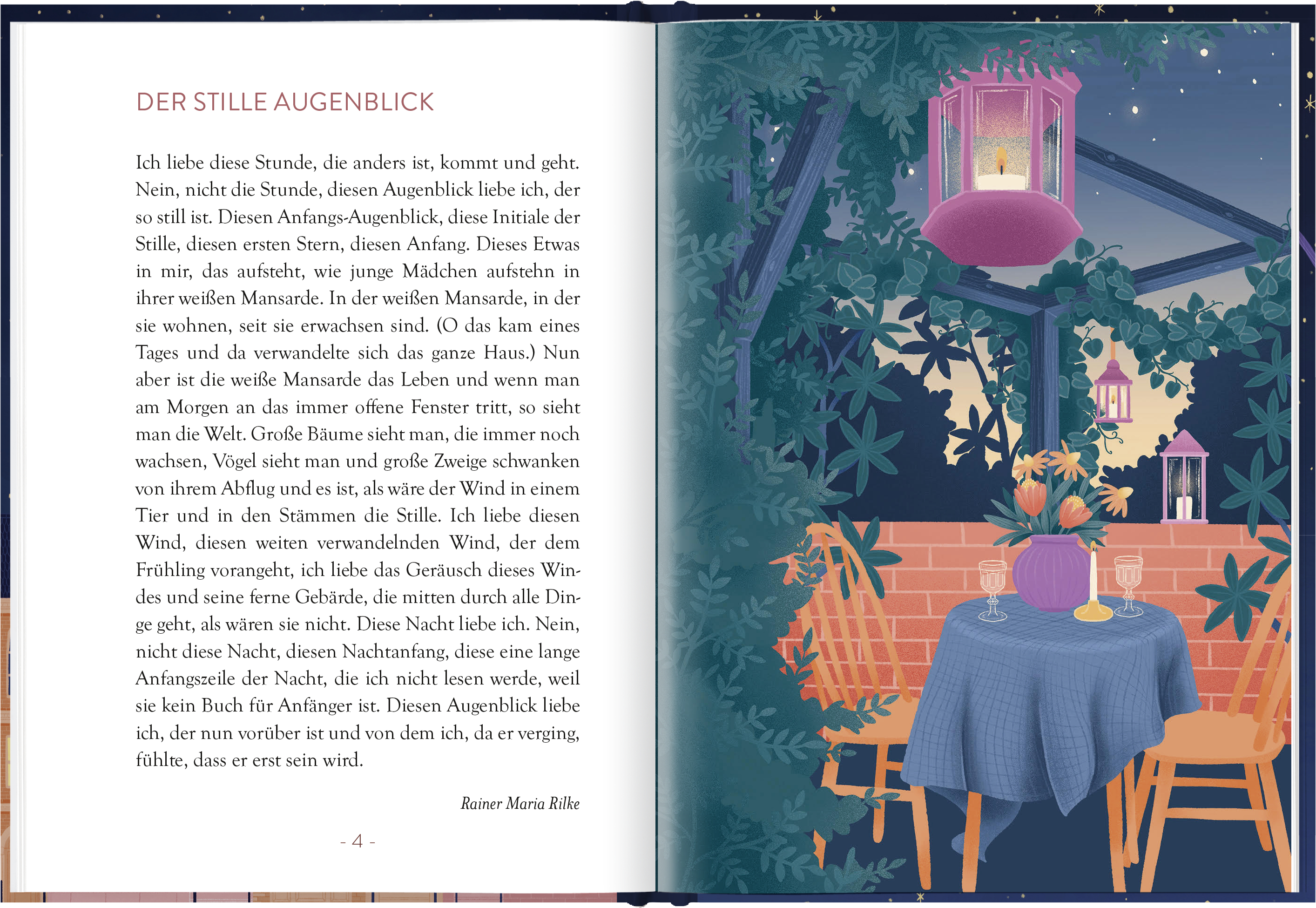 DER STILLE AUGENBLICK

Ich liebe diese Stunde, die anders ist, kommt und geht. Nein, nicht die Stunde, diesen Augenblick liebe ich, der so still ist. Diesen Anfangs-Augenblick, diese Initiale der Stille, diesen ersten Stern, diesen Anfang. Dieses Etwas in mir, das aufsteht, wie junge Mädchen aufstehn in ihrer weißen Mansarde. In der weißen Mansarde, in der sie wohnen, seit sie erwachsen sind. (O das kam eines Tages und da verwandelte sich das ganze Haus.) Nun aber ist die weiße Mansarde das Leben und wenn man am Morgen an das immer offene Fenster tritt, so sieht man die Welt. Große Bäume sieht man, die immer noch wachsen, Vögel sieht man und große Zweige schwanken von ihrem Abflug und es ist, als wäre der Wind in einem Tier und in den Stämmen die Stille. Ich liebe diesen Wind, diesen weiten verwandelnden Wind, der dem Frühling vorangeht, ich liebe das Geräusch dieses Windes und seine ferne Gebärde, die mitten durch alle Dinge geht, als wären sie nicht. Diese Nacht liebe ich. Nein, nicht diese Nacht, diesen Nachtanfang, diese eine lange Anfangszeile der Nacht, die ich nicht lesen werde, weil sie kein Buch für Anfänger ist. Diesen Augenblick liebe ich, der nun vorüber ist und von dem ich, da er verging, fühlte, dass er erst sein wird.

Rainer Maria Rilke

- 4 -